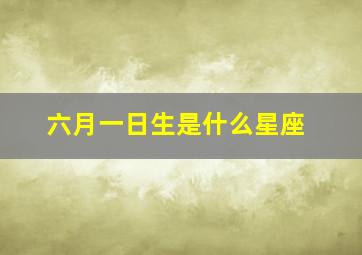 六月一日生是什么星座